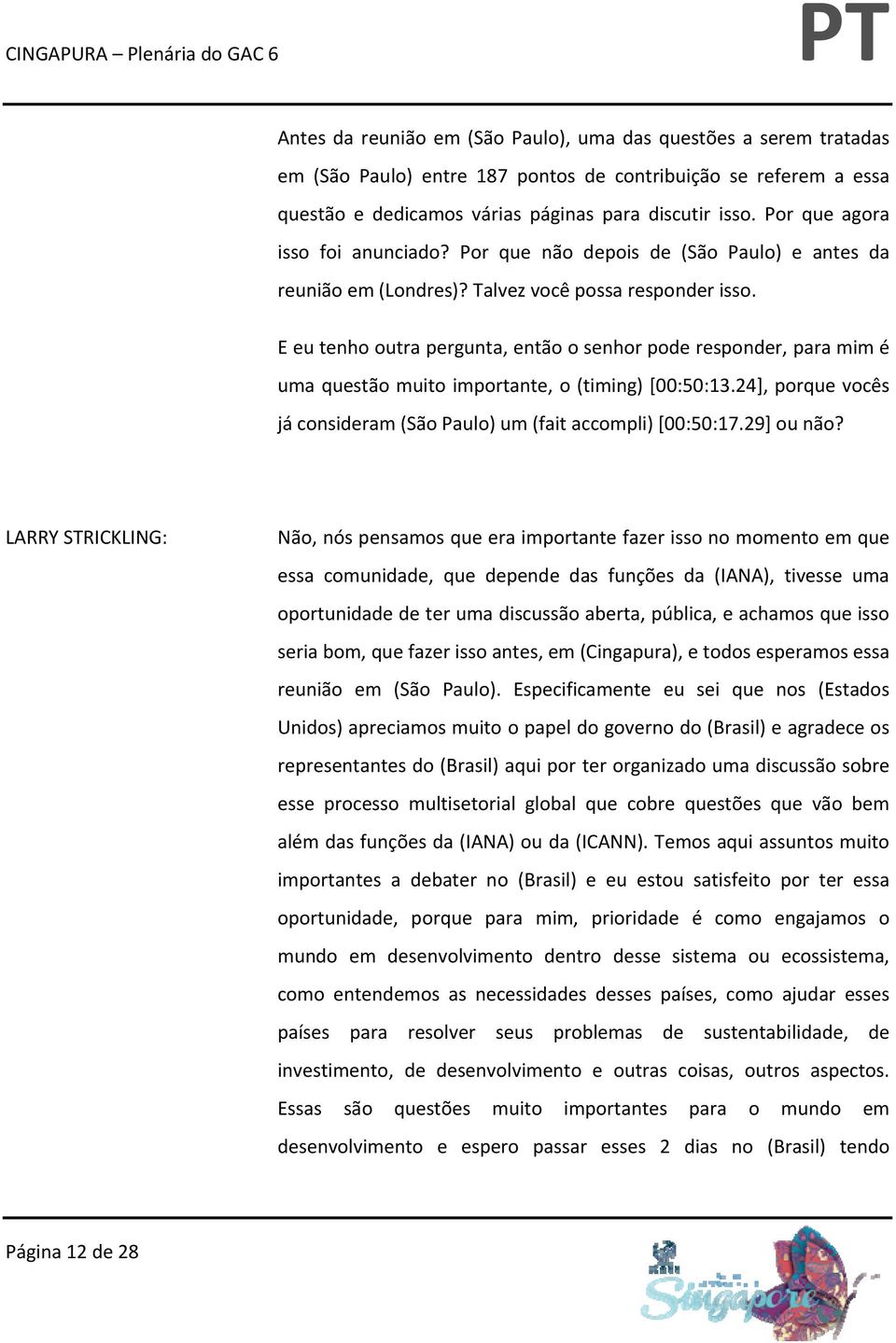 CINGAPURA – Plenária do GAC 6

PT

Antes da reunião em (São Paulo), uma das questões a serem tratadas em (São Paulo) entre 187 pontos de contribuição se referem a essa questão e dedicamos várias páginas para discutir isso. Por que agora isso foi anunciado? Por que não depois de (São Paulo) e antes da reunião em (Londres)? Talvez você possa responder isso.

E eu tenho outra pergunta, então o senhor pode responder, para mim é uma questão muito importante, o (timing) [00:50:13.24], porque vocês já consideram (São Paulo) um (fait accompli) [00:50:17.29] ou não?

LARRY STRICKLING:

Não, nós pensamos que era importante fazer isso no momento em que essa comunidade, que depende das funções da (IANA), tivesse uma oportunidade de ter uma discussão aberta, pública, e achamos que isso seria bom, que fazer isso antes, em (Cingapura), e todos esperamos essa reunião em (São Paulo). Especificamente eu sei que nos (Estados Unidos) apreciamos muito o papel do governo do (Brasil) e agradece os representantes do (Brasil) aqui por ter organizado uma discussão sobre esse processo multisetorial global que cobre questões que vão bem além das funções da (IANA) ou da (ICANN). Temos aqui assuntos muito importantes a debater no (Brasil) e eu estou satisfeito por ter essa oportunidade, porque para mim, prioridade é como engajamos o mundo em desenvolvimento dentro desse sistema ou ecossistema, como entendemos as necessidades desses países, como ajudar esses países para resolver seus problemas de sustentabilidade, de investimento, de desenvolvimento e outras coisas, outros aspectos. Essas são questões muito importantes para o mundo em desenvolvimento e espero passar esses 2 dias no (Brasil) tendo

Página 12 de 28

Singapore